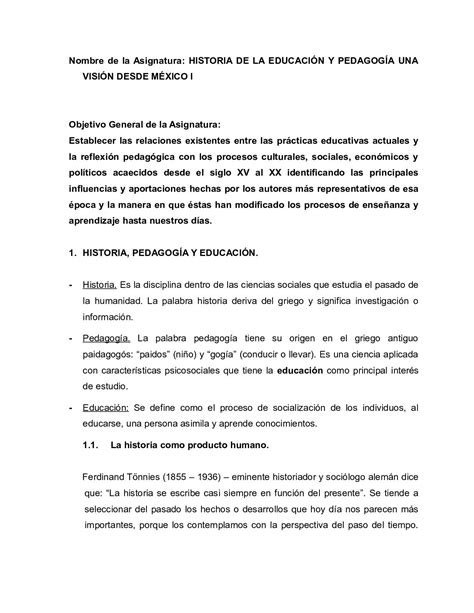 Nombre de la Asignatura: HISTORIA DE LA EDUCACIÓN Y PEDAGOGÍA UNA VISIÓN DESDE MÉXICO I

Objetivo General de la Asignatura:
Establecer las relaciones existentes entre las prácticas educativas actuales y la reflexión pedagógica con los procesos culturales, sociales, económicos y políticos acaecidos desde el siglo XV al XX identificando las principales influencias y aportaciones hechas por los autores más representativos de esa época y la manera en que éstas han modificado los procesos de enseñanza y aprendizaje hasta nuestros días.

1. HISTORIA, PEDAGOGÍA Y EDUCACIÓN.

- Historia. Es la disciplina dentro de las ciencias sociales que estudia el pasado de la humanidad. La palabra historia deriva del griego y significa investigación o información.

- Pedagogía. La palabra pedagogía tiene su origen en el griego antiguo paidagogós: "paidos" (niño) y "gogía" (conducir o llevar). Es una ciencia aplicada con características psicosociales que tiene la educación como principal interés de estudio.

- Educación: Se define como el proceso de socialización de los individuos, al educarse, una persona asimila y aprende conocimientos.

1.1. La historia como producto humano.

Ferdinand Tönnies (1855 – 1936) – eminente historiador y sociólogo alemán dice que: "La historia se escribe casi siempre en función del presente". Se tiende a seleccionar del pasado los hechos o desarrollos que hoy día nos parecen más importantes, porque los contemplamos con la perspectiva del paso del tiempo.